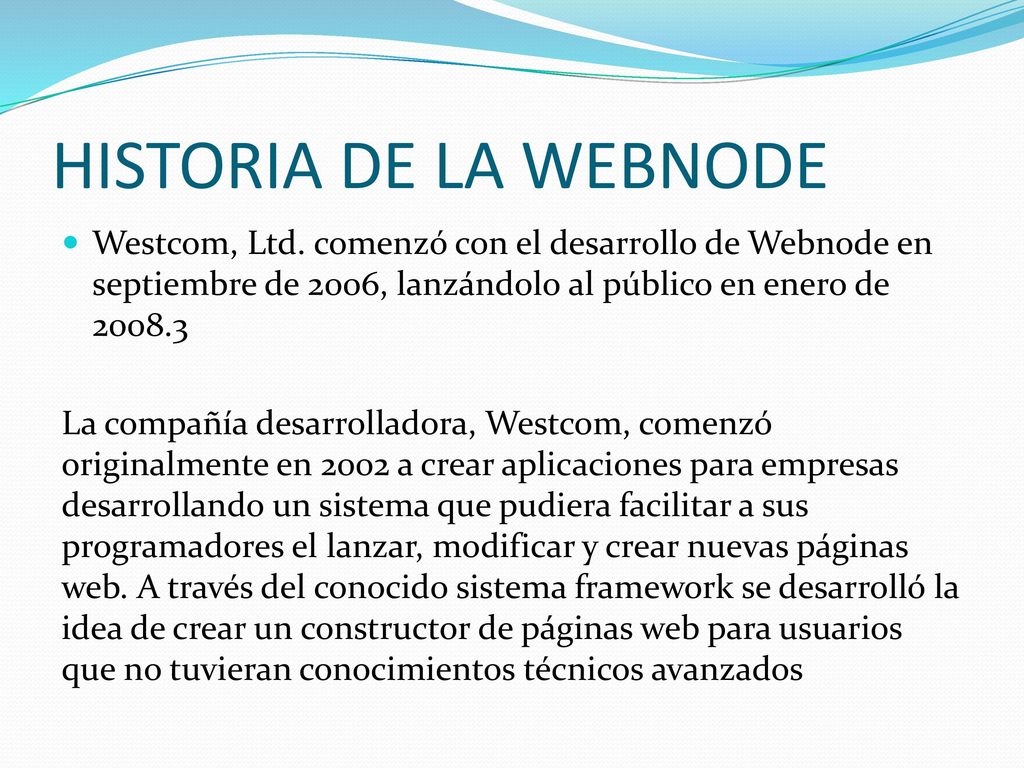 HISTORIA DE LA WEBNODE

Westcom, Ltd. comenzó con el desarrollo de Webnode en septiembre de 2006, lanzándolo al público en enero de 2008.3

La compañía desarrolladora, Westcom, comenzó originalmente en 2002 a crear aplicaciones para empresas desarrollando un sistema que pudiera facilitar a sus programadores el lanzar, modificar y crear nuevas páginas web. A través del conocido sistema framework se desarrolló la idea de crear un constructor de páginas web para usuarios que no tuvieran conocimientos técnicos avanzados